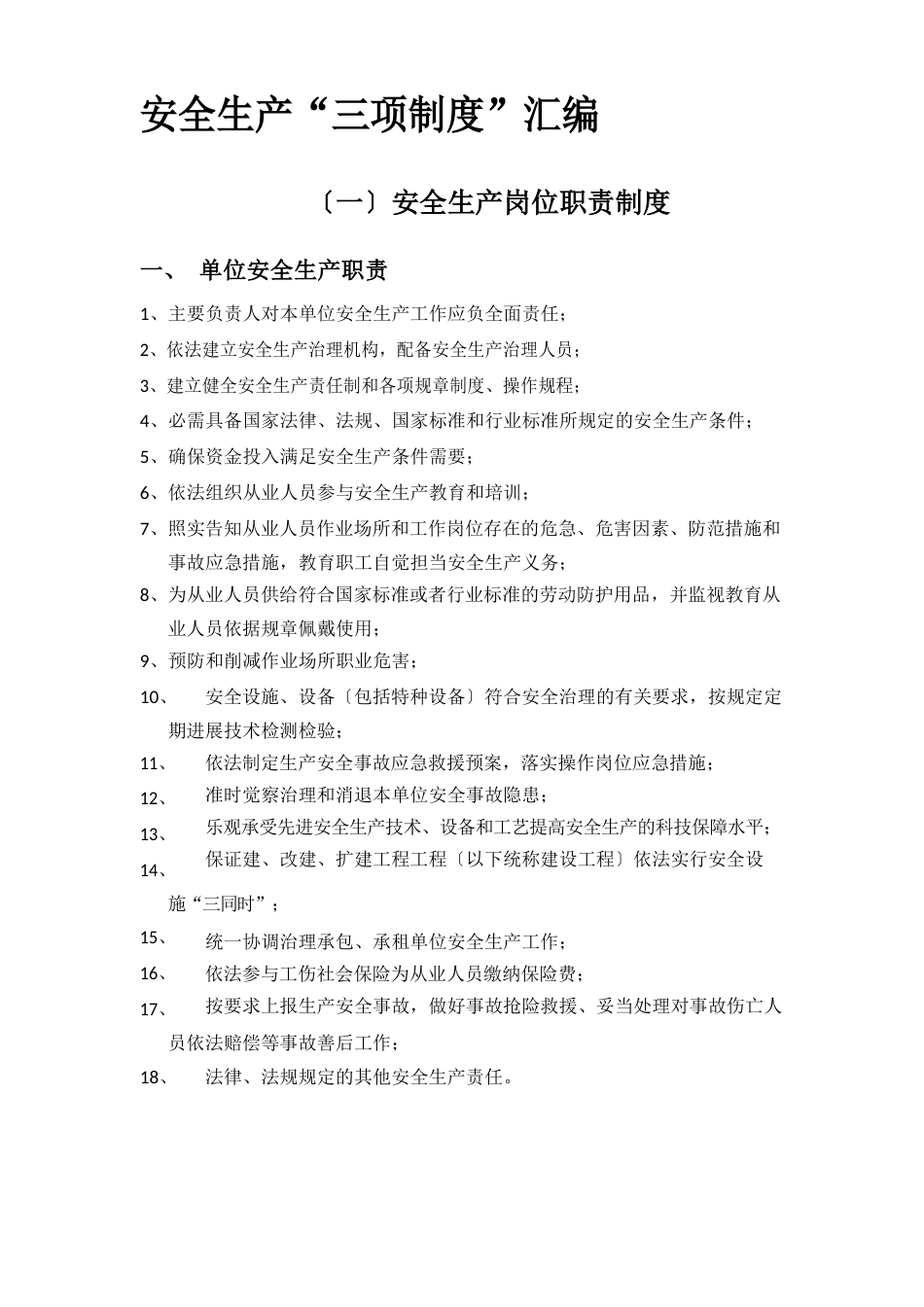 安全生产“三项制度”汇编

〔一〕安全生产岗位职责制度

一、 单位安全生产职责

1、主要负责人对本单位安全生产工作应负全面责任；

2、依法建立安全生产治理机构，配备安全生产治理人员；

3、建立健全安全生产责任制和各项规章制度、操作规程；

4、必需具备国家法律、法规、国家标准和行业标准所规定的安全生产条件；

5、确保资金投入满足安全生产条件需要；

6、依法组织从业人员参与安全生产教育和培训；

7、照实告知从业人员作业场所和工作岗位存在的危急、危害因素、防范措施和事故应急措施，教育职工自觉担当安全生产义务；

8、为从业人员供给符合国家标准或者行业标准的劳动防护用品，并监视教育从业人员依据规章佩戴使用；

9、预防和削减作业场所职业危害；

10、 安全设施、设备〔包括特种设备〕符合安全治理的有关要求，按规定定期进展技术检测检验；

11、 依法制定生产安全事故应急救援预案，落实操作岗位应急措施；

12、 准时觉察治理和消退本单位安全事故隐患；

13、 乐观承受先进安全生产技术、设备和工艺提高安全生产的科技保障水平；

14、 保证建、改建、扩建工程工程〔以下统称建设工程〕依法实行安全设施“三同时”；

15、 统一协调治理承包、承租单位安全生产工作；

16、 依法参与工伤社会保险为从业人员缴纳保险费；

17、 按要求上报生产安全事故，做好事故抢险救援、妥当处理对事故伤亡人员依法赔偿等事故善后工作；

18、 法律、法规规定的其他安全生产责任。